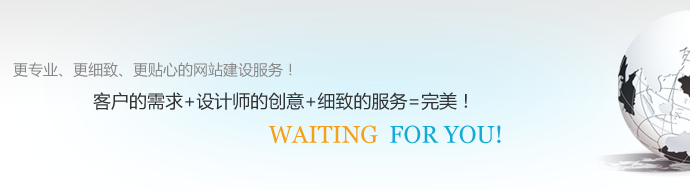 更专业、更细致、更贴心的网站建设服务！

客户的需求+设计师的创意+细致的服务=完美！

WAITING FOR YOU!